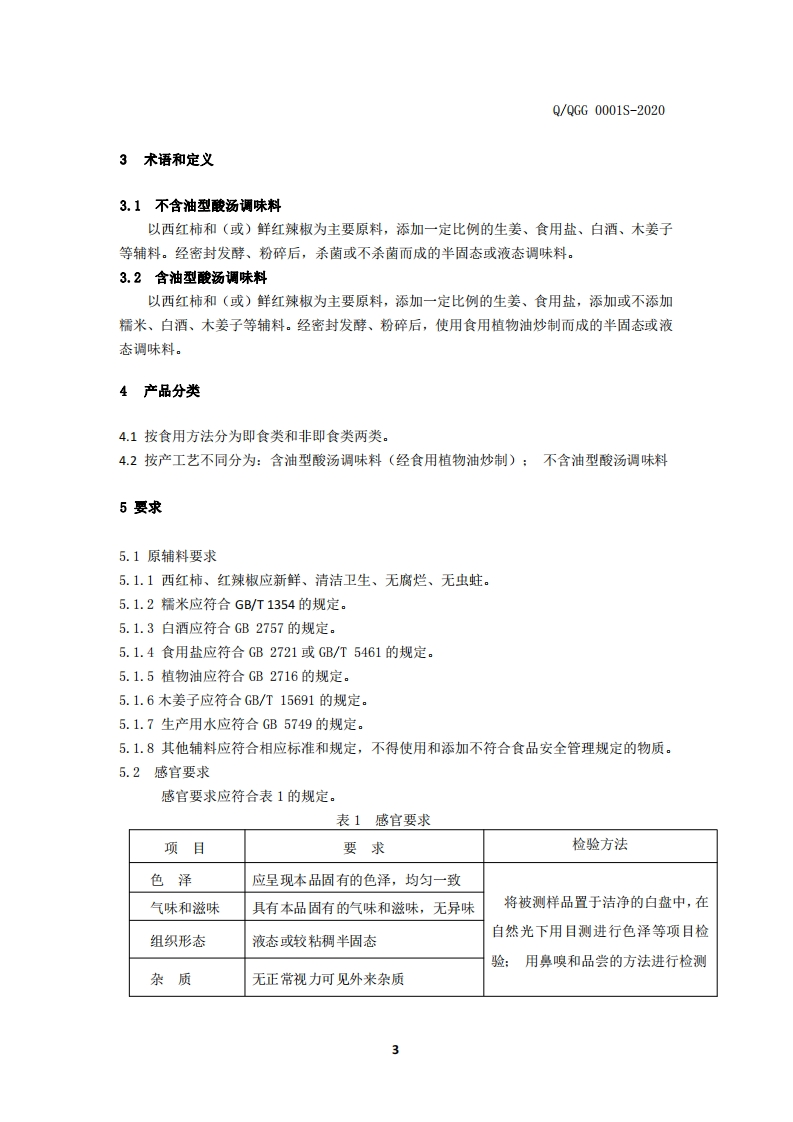 Q/QGG 0001S-2020

3 术语和定义

3.1 不含油型酸汤调味料

以西红柿和（或）鲜红辣椒为主要原料，添加一定比例的生姜、食用盐、白酒、木姜子等辅料。经密封发酵、粉碎后，杀菌或不杀菌而成的半固态或液态调味料。

3.2 含油型酸汤调味料

以西红柿和（或）鲜红辣椒为主要原料，添加一定比例的生姜、食用盐，添加或不添加糯米、白酒、木姜子等辅料。经密封发酵、粉碎后，使用食用植物油炒制而成的半固态或液态调味料。

4 产品分类

4.1 按食用方法分为即食类和非即食类两类。
4.2 按产工艺不同分为：含油型酸汤调味料（经食用植物油炒制）； 不含油型酸汤调味料

5 要求

5.1 原辅料要求
5.1.1 西红柿、红辣椒应新鲜、清洁卫生、无腐烂、无虫蛀。
5.1.2 糯米应符合 GB/T 1354 的规定。
5.1.3 白酒应符合 GB 2757 的规定。
5.1.4 食用盐应符合 GB 2721 或 GB/T 5461 的规定。
5.1.5 植物油应符合 GB 2716 的规定。
5.1.6 木姜子应符合 GB/T 15691 的规定。
5.1.7 生产用水应符合 GB 5749 的规定。
5.1.8 其他辅料应符合相应标准和规定，不得使用和添加不符合食品安全管理规定的物质。
5.2 感官要求

感官要求应符合表 1 的规定。

表 1 感官要求

| 项 目 | 要 求 | 检验方法 |
|---|---|---|
| 色 泽 | 应呈现本品固有的色泽，均匀一致 | 将被测样品置于洁净的白盘中，在自然光下用目测进行色泽等项目检验； 用鼻嗅和品尝的方法进行检测 |
| 气味和滋味 | 具有本品固有的气味和滋味，无异味 | |
| 组织形态 | 液态或较粘稠半固态 | |
| 杂 质 | 无正常视力可见外来杂质 | |

3